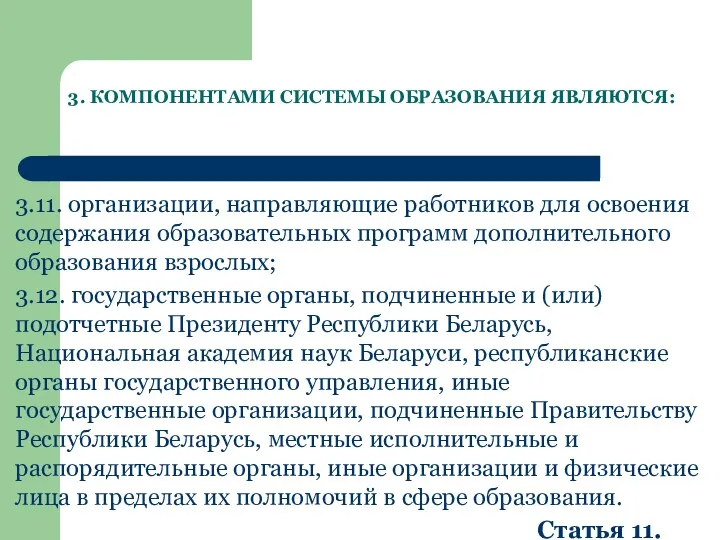 3. КОМПОНЕНТАМИ СИСТЕМЫ ОБРАЗОВАНИЯ ЯВЛЯЮТСЯ:

3.11. организации, направляющие работников для освоения содержания образовательных программ дополнительного образования взрослых;

3.12. государственные органы, подчиненные и (или) подотчетные Президенту Республики Беларусь, Национальная академия наук Беларуси, республиканские органы государственного управления, иные государственные организации, подчиненные Правительству Республики Беларусь, местные исполнительные и распорядительные органы, иные организации и физические лица в пределах их полномочий в сфере образования.

Статья 11.